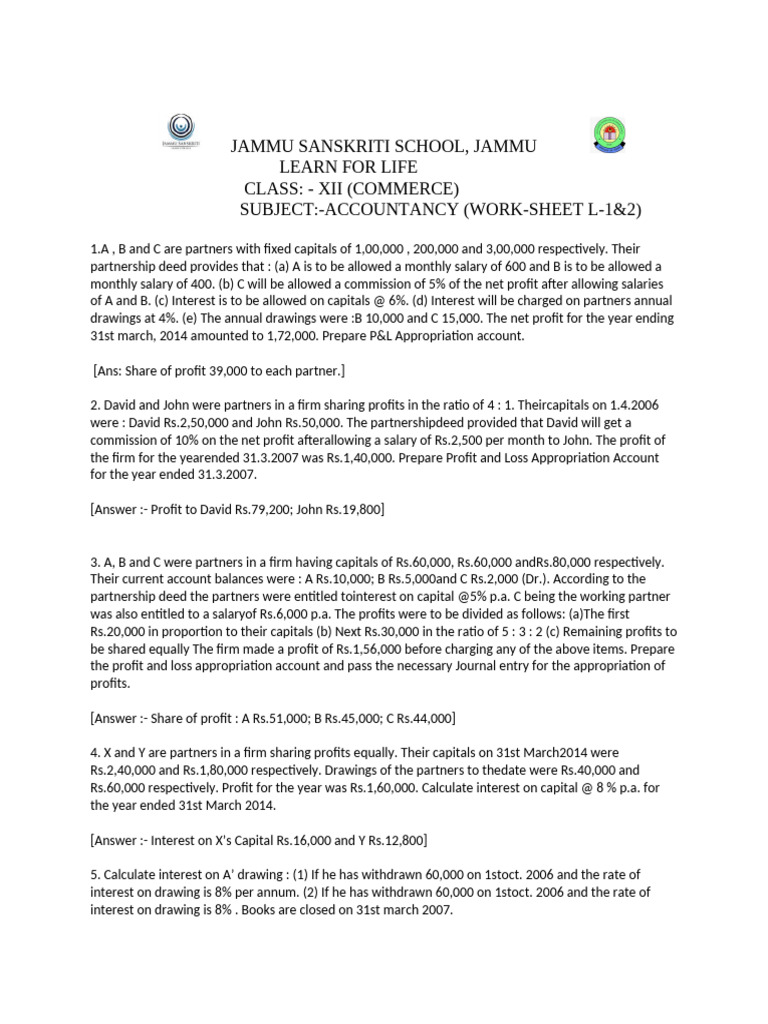 JAMMU SANSKRITI

JAMMU SANSKRITI SCHOOL, JAMMU
LEARN FOR LIFE
CLASS: - XII (COMMERCE)
SUBJECT:-ACCOUNTANCY (WORK-SHEET L-1&2)

1.A , B and C are partners with fixed capitals of 1,00,000 , 200,000 and 3,00,000 respectively. Their partnership deed provides that : (a) A is to be allowed a monthly salary of 600 and B is to be allowed a monthly salary of 400. (b) C will be allowed a commission of 5% of the net profit after allowing salaries of A and B. (c) Interest is to be allowed on capitals @ 6%. (d) Interest will be charged on partners annual drawings at 4%. (e) The annual drawings were :B 10,000 and C 15,000. The net profit for the year ending 31st march, 2014 amounted to 1,72,000. Prepare P&L Appropriation account.

[Ans: Share of profit 39,000 to each partner.]

2. David and John were partners in a firm sharing profits in the ratio of 4 : 1. Theircapitals on 1.4.2006 were : David Rs.2,50,000 and John Rs.50,000. The partnershipdeed provided that David will get a commission of 10% on the net profit afterallowing a salary of Rs.2,500 per month to John. The profit of the firm for the yearended 31.3.2007 was Rs.1,40,000. Prepare Profit and Loss Appropriation Account for the year ended 31.3.2007.

[Answer :- Profit to David Rs.79,200; John Rs.19,800]

3. A, B and C were partners in a firm having capitals of Rs.60,000, Rs.60,000 andRs.80,000 respectively. Their current account balances were : A Rs.10,000; B Rs.5,000and C Rs.2,000 (Dr.). According to the partnership deed the partners were entitled tointerest on capital @5% p.a. C being the working partner was also entitled to a salaryof Rs.6,000 p.a. The profits were to be divided as follows: (a)The first Rs.20,000 in proportion to their capitals (b) Next Rs.30,000 in the ratio of 5 : 3 : 2 (c) Remaining profits to be shared equally The firm made a profit of Rs.1,56,000 before charging any of the above items. Prepare the profit and loss appropriation account and pass the necessary Journal entry for the appropriation of profits.

[Answer :- Share of profit : A Rs.51,000; B Rs.45,000; C Rs.44,000]

4. X and Y are partners in a firm sharing profits equally. Their capitals on 31st March2014 were Rs.2,40,000 and Rs.1,80,000 respectively. Drawings of the partners to thedate were Rs.40,000 and Rs.60,000 respectively. Profit for the year was Rs.1,60,000. Calculate interest on capital @ 8 % p.a. for the year ended 31st March 2014.

[Answer :- Interest on X's Capital Rs.16,000 and Y Rs.12,800]

5. Calculate interest on A' drawing : (1) If he has withdrawn 60,000 on 1stoct. 2006 and the rate of interest on drawing is 8% per annum. (2) If he has withdrawn 60,000 on 1stoct. 2006 and the rate of interest on drawing is 8% . Books are closed on 31st march 2007.